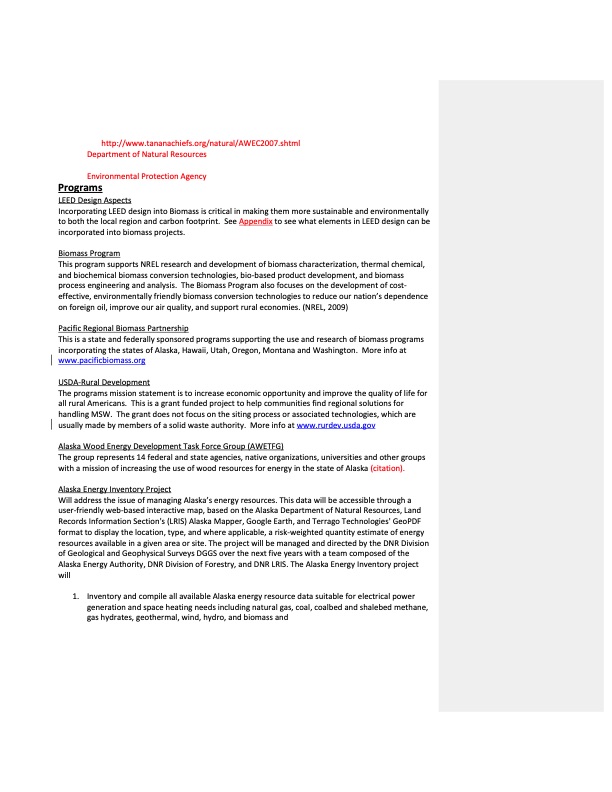 http://www.tananachiefs.org/natural/AWEC2007.shtml
Department of Natural Resources

Environmental Protection Agency

Programs

LEED Design Aspects
Incorporating LEED design into Biomass is critical in making them more sustainable and environmentally to both the local region and carbon footprint. See Appendix to see what elements in LEED design can be incorporated into biomass projects.

Biomass Program
This program supports NREL research and development of biomass characterization, thermal chemical, and biochemical biomass conversion technologies, bio-based product development, and biomass process engineering and analysis. The Biomass Program also focuses on the development of cost-effective, environmentally friendly biomass conversion technologies to reduce our nation's dependence on foreign oil, improve our air quality, and support rural economies. (NREL, 2009)

Pacific Regional Biomass Partnership
This is a state and federally sponsored programs supporting the use and research of biomass programs incorporating the states of Alaska, Hawaii, Utah, Oregon, Montana and Washington. More info at www.pacificbiomass.org

USDA-Rural Development
The programs mission statement is to increase economic opportunity and improve the quality of life for all rural Americans. This is a grant funded project to help communities find regional solutions for handling MSW. The grant does not focus on the siting process or associated technologies, which are usually made by members of a solid waste authority. More info at www.rurdev.usda.gov

Alaska Wood Energy Development Task Force Group (AWETFG)
The group represents 14 federal and state agencies, native organizations, universities and other groups with a mission of increasing the use of wood resources for energy in the state of Alaska (citation).

Alaska Energy Inventory Project
Will address the issue of managing Alaska's energy resources. This data will be accessible through a user-friendly web-based interactive map, based on the Alaska Department of Natural Resources, Land Records Information Section's (LRIS) Alaska Mapper, Google Earth, and Terrago Technologies' GeoPDF format to display the location, type, and where applicable, a risk-weighted quantity estimate of energy resources available in a given area or site. The project will be managed and directed by the DNR Division of Geological and Geophysical Surveys DGGS over the next five years with a team composed of the Alaska Energy Authority, DNR Division of Forestry, and DNR LRIS. The Alaska Energy Inventory project will

1. Inventory and compile all available Alaska energy resource data suitable for electrical power generation and space heating needs including natural gas, coal, coalbed and shalebed methane, gas hydrates, geothermal, wind, hydro, and biomass and